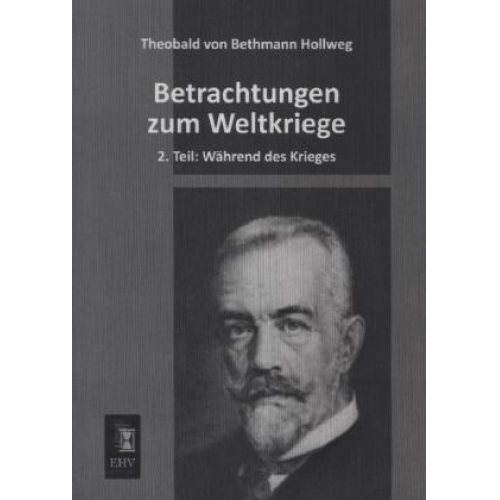 Theobald von Bethmann Hollweg

Betrachtungen zum Weltkriege

2. Teil: Während des Krieges

EHV